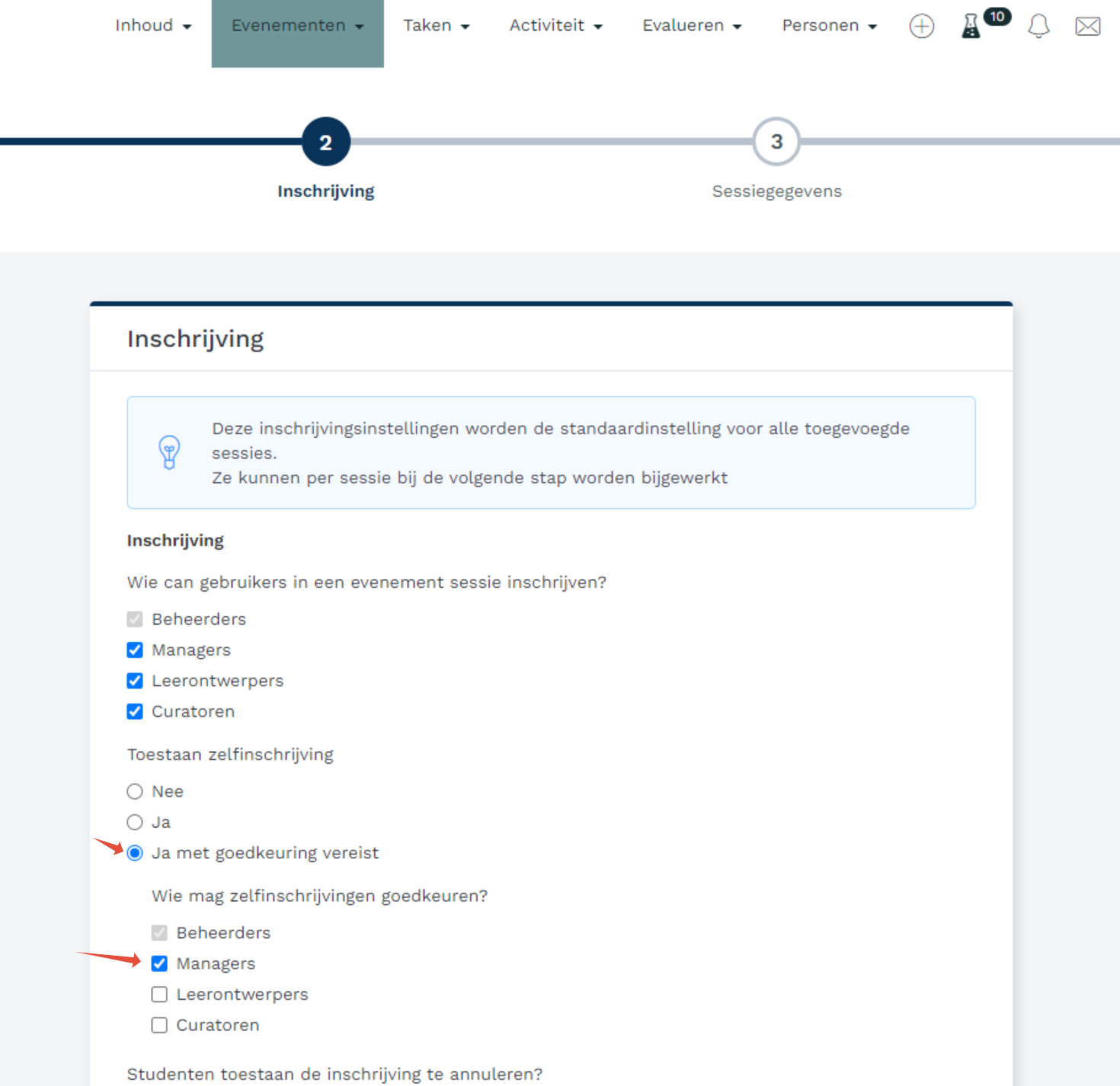 Inhoud Evenementen Taken Activiteit Evalueren Personen 10

2
Inschrijving

3
Sessiegegevens

Inschrijving

Deze inschrijvingsinstellingen worden de standaardinstelling voor alle toegevoegde sessies.
Ze kunnen per sessie bij de volgende stap worden bijgewerkt

Inschrijving

Wie can gebruikers in een evenement sessie inschrijven?

Beheerders
Managers
Leerontwerpers
Curatoren

Toestaan zelfinschrijving

Nee
Ja
Ja met goedkeuring vereist

Wie mag zelfinschrijvingen goedkeuren?

Beheerders
Managers
Leerontwerpers
Curatoren

Studenten toestaan de inschrijving te annuleren?